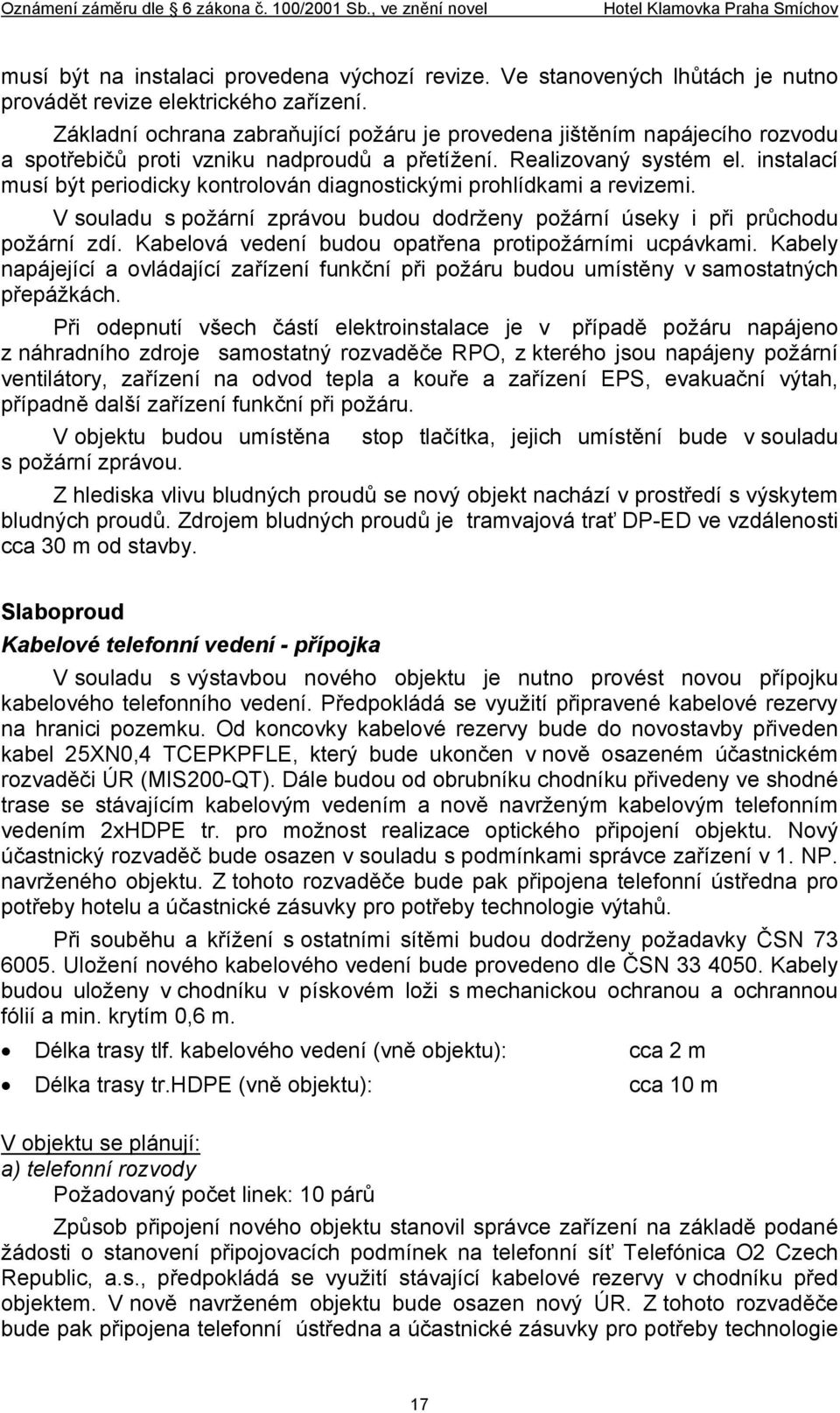 Oznámení záměru dle § 6 zákona č. 100/2001 Sb., ve znění novel Hotel Klamovka Praha Smíchov

musí být na instalaci provedena výchozí revize. Ve stanovených lhůtách je nutno provádět revize elektrického zařízení.

Základní ochrana zabraňující požáru je provedena jištěním napájecího rozvodu a spotřebičů proti vzniku nadproudů a přetížení. Realizovaný systém el. instalací musí být periodicky kontrolován diagnostickými prohlídkami a revizemi.

V souladu s požární zprávou budou dodrženy požární úseky i při průchodu požární zdí. Kabelová vedení budou opatřena protipožárními ucpávkami. Kabely napájející a ovládající zařízení funkční při požáru budou umístěny v samostatných přepážkách.

Při odepnutí všech částí elektroinstalace je v případě požáru napájeno z náhradního zdroje samostatný rozvaděče RPO, z kterého jsou napájeny požární ventilátory, zařízení na odvod tepla a kouře a zařízení EPS, evakuační výtah, případně další zařízení funkční při požáru.

V objektu budou umístěna stop tlačítka, jejich umístění bude v souladu s požární zprávou.

Z hlediska vlivu bludných proudů se nový objekt nachází v prostředí s výskytem bludných proudů. Zdrojem bludných proudů je tramvajová trať DP-ED ve vzdálenosti cca 30 m od stavby.

Slaboproud

Kabelové telefonní vedení - přípojka

V souladu s výstavbou nového objektu je nutno provést novou přípojku kabelového telefonního vedení. Předpokládá se využití připravené kabelové rezervy na hranici pozemku. Od koncovky kabelové rezervy bude do novostavby přiveden kabel 25XN0,4 TCEPKPFLE, který bude ukončen v nově osazeném účastnickém rozvaděči ÚR (MIS200-QT). Dále budou od obrubníku chodníku přivedeny ve shodné trase se stávajícím kabelovým vedením a nově navrženým kabelovým telefonním vedením 2xHDPE tr. pro možnost realizace optického připojení objektu. Nový účastnický rozvaděč bude osazen v souladu s podmínkami správce zařízení v 1. NP. navrženého objektu. Z tohoto rozvaděče bude pak připojena telefonní ústředna pro potřeby hotelu a účastnické zásuvky pro potřeby technologie výtahů.

Při souběhu a křížení s ostatními sítěmi budou dodrženy požadavky ČSN 73 6005. Uložení nového kabelového vedení bude provedeno dle ČSN 33 4050. Kabely budou uloženy v chodníku v pískovém loži s mechanickou ochranou a ochrannou fólií a min. krytím 0,6 m.

• Délka trasy tlf. kabelového vedení (vně objektu): cca 2 m
• Délka trasy tr.HDPE (vně objektu): cca 10 m

V objektu se plánují:
a) telefonní rozvody
Požadovaný počet linek: 10 párů

Způsob připojení nového objektu stanovil správce zařízení na základě podané žádosti o stanovení připojovacích podmínek na telefonní síť Telefónica O2 Czech Republic, a.s., předpokládá se využití stávající kabelové rezervy v chodníku před objektem. V nově navrženém objektu bude osazen nový ÚR. Z tohoto rozvaděče bude pak připojena telefonní ústředna a účastnické zásuvky pro potřeby technologie

17